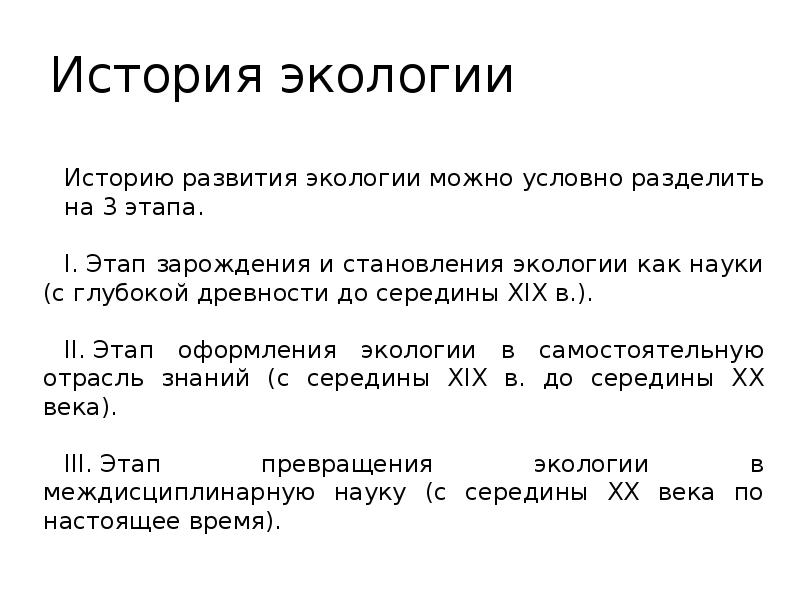 История экологии

Историю развития экологии можно условно разделить на 3 этапа.

I. Этап зарождения и становления экологии как науки (с глубокой древности до середины XIX в.).

II. Этап оформления экологии в самостоятельную отрасль знаний (с середины XIX в. до середины XX века).

III. Этап превращения экологии в междисциплинарную науку (с середины XX века по настоящее время).